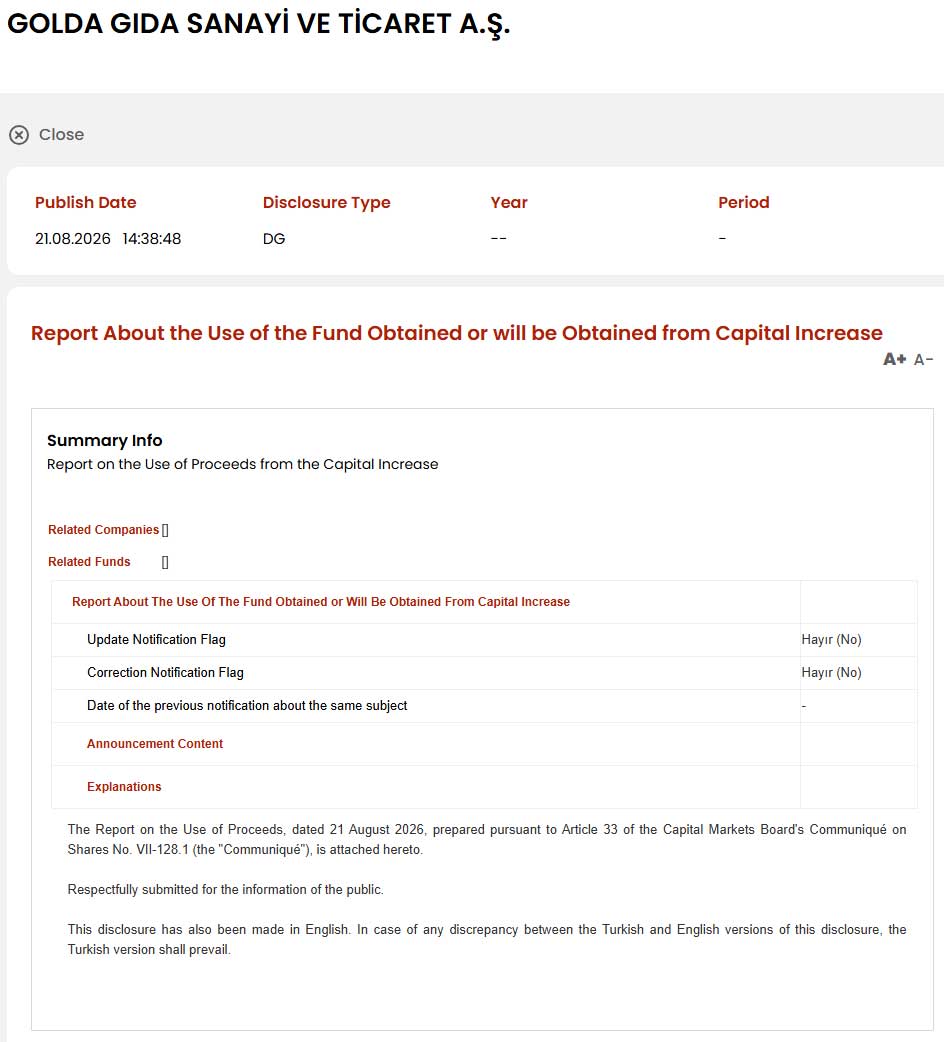 GOLDA GIDA SANAYİ VE TİCARET A.Ş.

Close

| Publish Date | Disclosure Type | Year | Period |
|---|---|---|---|
| 21.08.2026 14:38:48 | DG | -- | - |

Report About the Use of the Fund Obtained or will be Obtained from Capital Increase

A+ A-

Summary Info
Report on the Use of Proceeds from the Capital Increase

Related Companies []
Related Funds []

| Report About The Use Of The Fund Obtained or Will Be Obtained From Capital Increase | |
|---|---|
| Update Notification Flag | Hayır (No) |
| Correction Notification Flag | Hayır (No) |
| Date of the previous notification about the same subject | - |
| Announcement Content | |
| Explanations | |

The Report on the Use of Proceeds, dated 21 August 2026, prepared pursuant to Article 33 of the Capital Markets Board's Communiqué on Shares No. VII-128.1 (the "Communiqué"), is attached hereto.

Respectfully submitted for the information of the public.

This disclosure has also been made in English. In case of any discrepancy between the Turkish and English versions of this disclosure, the Turkish version shall prevail.